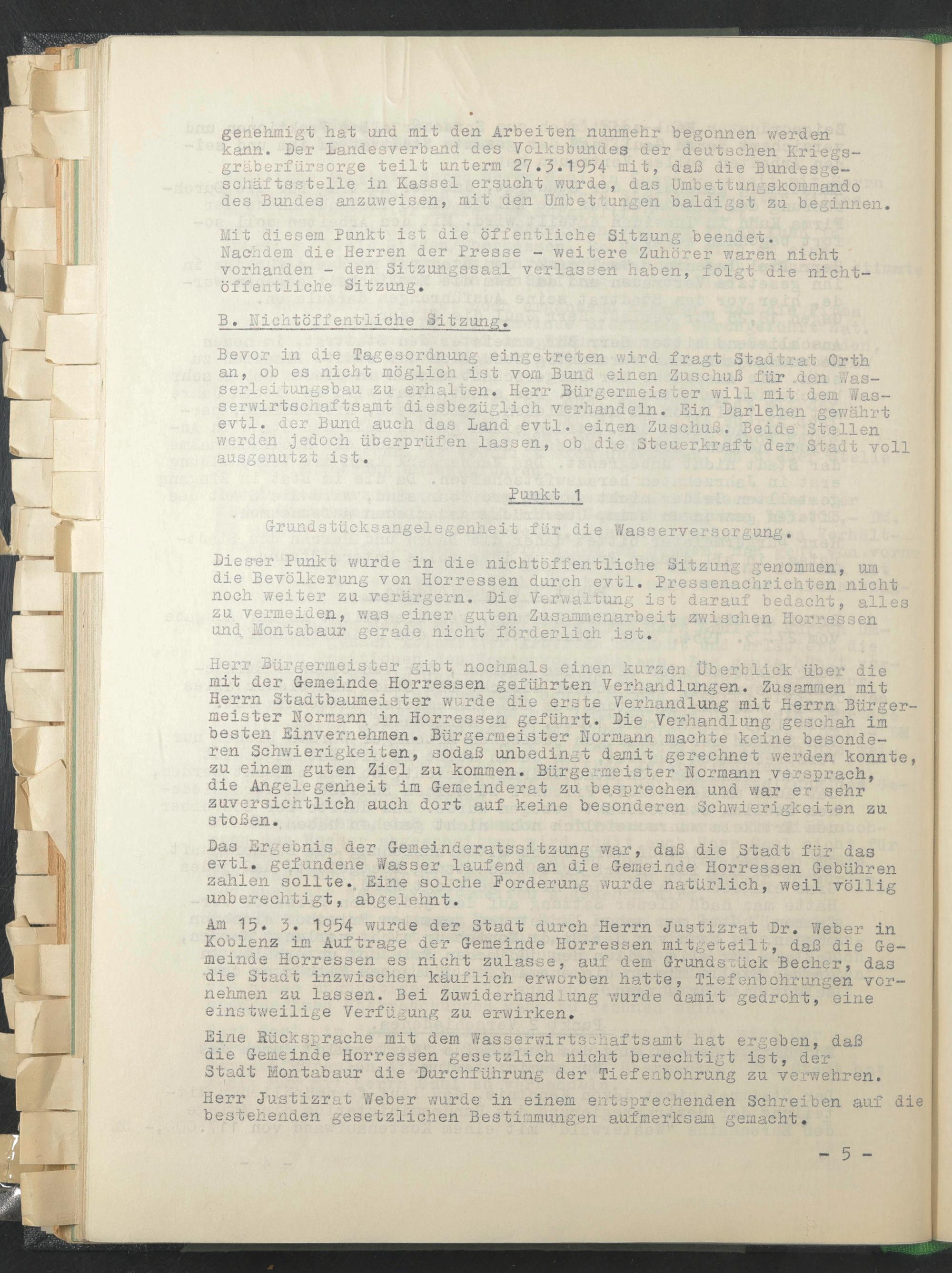 genehmigt hat und mit den Arbeiten nunmehr begonnen werden kann. Der Landesverband des Volksbundes der deutschen Kriegsgräberfürsorge teilt unterm 27.3.1954 mit, daß die Bundesgeschäftsstelle in Kassel ersucht wurde, das Umbettungskommando des Bundes anzuweisen, mit den Umbettungen baldigst zu beginnen.

Mit diesem Punkt ist die öffentliche Sitzung beendet. Nachdem die Herren der Presse - weitere Zuhörer waren nicht vorhanden - den Sitzungssaal verlassen haben, folgt die nichtöffentliche Sitzung.

B. Nichtöffentliche Sitzung.

Bevor in die Tagesordnung eingetreten wird fragt Stadtrat Orth an, ob es nicht möglich ist vom Bund einen Zuschuß für den Wasserleitungsbau zu erhalten. Herr Bürgermeister will mit dem Wasserwirtschaftsamt diesbezüglich verhandeln. Ein Darlehen gewährt evtl. der Bund auch das Land evtl. einen Zuschuß. Beide Stellen werden jedoch überprüfen lassen, ob die Steuerkraft der Stadt voll ausgenutzt ist.

Punkt 1

Grundstücksangelegenheit für die Wasserversorgung.

Dieser Punkt wurde in die nichtöffentliche Sitzung genommen, um die Bevölkerung von Horressen durch evtl. Pressenachrichten nicht noch weiter zu verärgern. Die Verwaltung ist darauf bedacht, alles zu vermeiden, was einer guten Zusammenarbeit zwischen Horressen und Montabaur gerade nicht förderlich ist.

Herr Bürgermeister gibt nochmals einen kurzen Überblick über die mit der Gemeinde Horressen geführten Verhandlungen. Zusammen mit Herrn Stadtbaumeister wurde die erste Verhandlung mit Herrn Bürgermeister Normann in Horressen geführt. Die Verhandlung geschah im besten Einvernehmen. Bürgermeister Normann machte keine besonderen Schwierigkeiten, sodaß unbedingt damit gerechnet werden konnte, zu einem guten Ziel zu kommen. Bürgermeister Normann versprach, die Angelegenheit im Gemeinderat zu besprechen und war er sehr zuversichtlich auch dort auf keine besonderen Schwierigkeiten zu stoßen.

Das Ergebnis der Gemeinderatssitzung war, daß die Stadt für das evtl. gefundene Wasser laufend an die Gemeinde Horressen Gebühren zahlen sollte. Eine solche Forderung wurde natürlich, weil völlig unberechtigt, abgelehnt.

Am 15. 3. 1954 wurde der Stadt durch Herrn Justizrat Dr. Weber in Koblenz im Auftrage der Gemeinde Horressen mitgeteilt, daß die Gemeinde Horressen es nicht zulasse, auf dem Grundstück Becher, das die Stadt inzwischen käuflich erworben hatte, Tiefenbohrungen vornehmen zu lassen. Bei Zuwiderhandlung wurde damit gedroht, eine einstweilige Verfügung zu erwirken.

Eine Rücksprache mit dem Wasserwirtschaftsamt hat ergeben, daß die Gemeinde Horressen gesetzlich nicht berechtigt ist, der Stadt Montabaur die Durchführung der Tiefenbohrung zu verwehren.

Herr Justizrat Weber wurde in einem entsprechenden Schreiben auf die bestehenden gesetzlichen Bestimmungen aufmerksam gemacht.

- 5 -